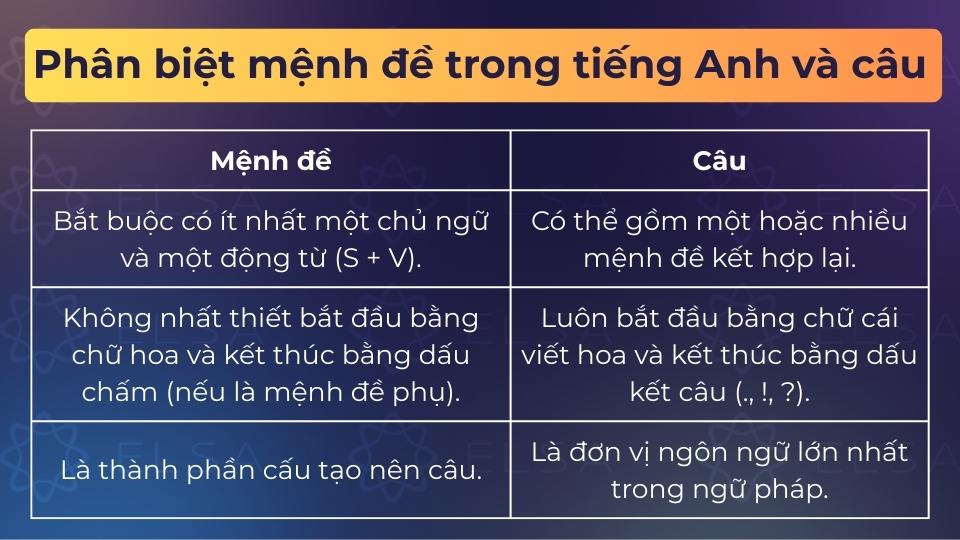 Phân biệt mệnh đề trong tiếng Anh và câu

| Mệnh đề | Câu |
|---|---|
| Bắt buộc có ít nhất một chủ ngữ và một động từ (S + V). | Có thể gồm một hoặc nhiều mệnh đề kết hợp lại. |
| Không nhất thiết bắt đầu bằng chữ hoa và kết thúc bằng dấu chấm (nếu là mệnh đề phụ). | Luôn bắt đầu bằng chữ cái viết hoa và kết thúc bằng dấu kết câu (., !, ?). |
| Là thành phần cấu tạo nên câu. | Là đơn vị ngôn ngữ lớn nhất trong ngữ pháp. |